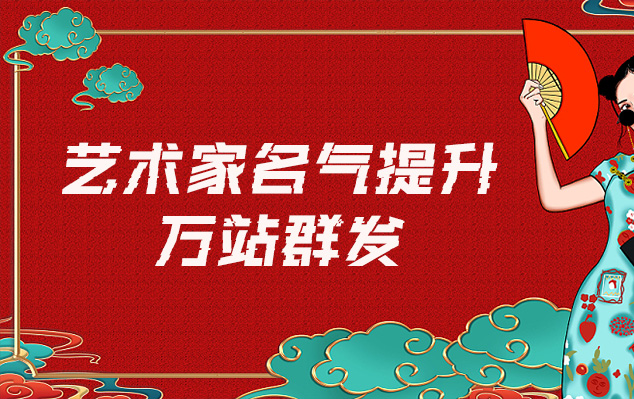 艺术家名气提升
万站群发